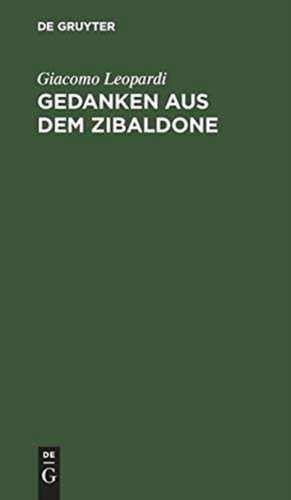 DE GRUYTER

Giacomo Leopardi
GEDANKEN AUS DEM ZIBALDONE

DE
G